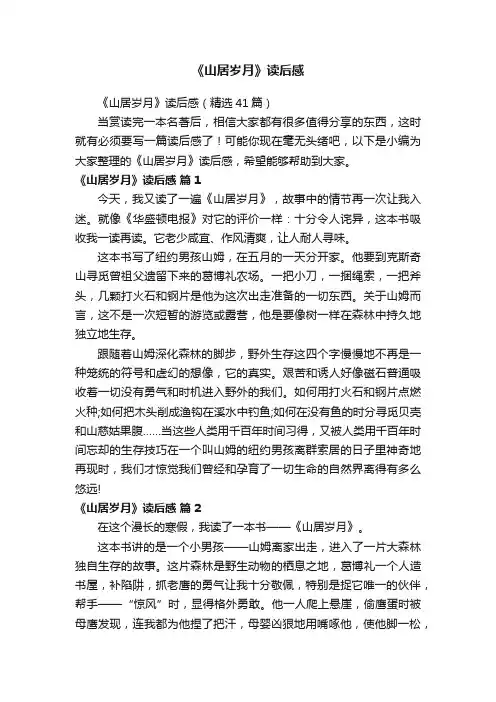 《山居岁月》读后感

《山居岁月》读后感（精选41篇）

当赏读完一本名著后，相信大家都有很多值得分享的东西，这时就有必须要写一篇读后感了！可能你现在毫无头绪吧，以下是小编为大家整理的《山居岁月》读后感，希望能够帮助到大家。

《山居岁月》读后感 篇1

今天，我又读了一遍《山居岁月》，故事中的情节再一次让我入迷。就像《华盛顿电报》对它的评价一样：十分令人诧异，这本书吸收我一读再读。它老少咸宜、作风清爽，让人耐人寻味。

这本书写了纽约男孩山姆，在五月的一天分开家。他要到克斯奇山寻觅曾祖父遗留下来的葛博礼农场。一把小刀，一捆绳索，一把斧头，几颗打火石和钢片是他为这次出走准备的一切东西。关于山姆而言，这不是一次短暂的游览或露营，他是要像树一样在森林中持久地独立地生存。

跟随着山姆深化森林的脚步，野外生存这四个字慢慢地不再是一种笼统的符号和虚幻的想像，它的真实。艰苦和诱人好像磁石普通吸收着一切没有勇气和时机进入野外的我们。如何用打火石和钢片点燃火种;如何把木头削成渔钩在溪水中钓鱼;如何在没有鱼的时分寻觅贝壳和山慈姑果腹……当这些人类用千百年时间习得，又被人类用千百年时间忘却的生存技巧在一个叫山姆的纽约男孩离群索居的日子里神奇地再现时，我们才惊觉我们曾经和孕育了一切生命的自然界离得有多么悠远!

《山居岁月》读后感 篇2

在这个漫长的寒假，我读了一本书——《山居岁月》。

这本书讲的是一个小男孩——山姆离家出走，进入了一片大森林独自生存的故事。这片森林是野生动物的栖息之地，葛博礼一个人造书屋，补陷阱，抓老鹰的勇气让我十分敬佩，特别是捉它唯一的伙伴，帮手——“惊风”时，显得格外勇敢。他一人爬上悬崖，偷鹰蛋时被母鹰发现，连我都为他捏了把汗，母婴凶狠地用嘴啄他，使他脚一松，